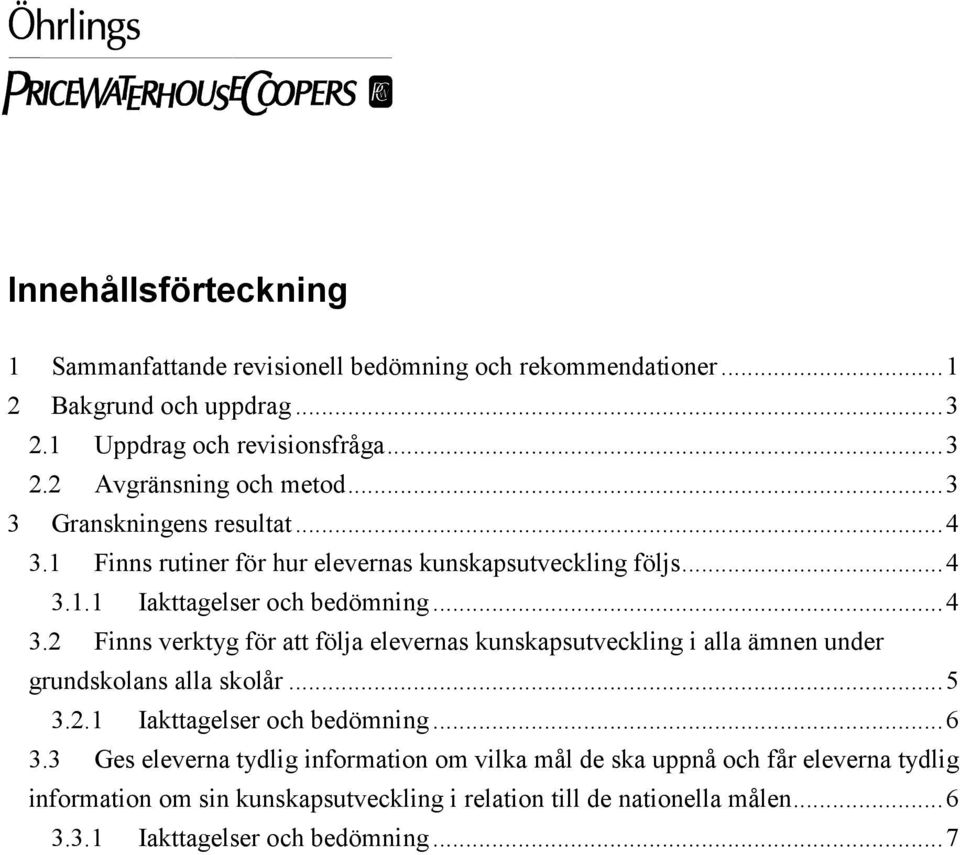 Öhrlings
PRICEWATERHOUSECOOPERS

Innehållsförteckning

1 Sammanfattande revisionell bedömning och rekommendationer ........ 1
2 Bakgrund och uppdrag ........ 3
2.1 Uppdrag och revisionsfråga ........ 3
2.2 Avgränsning och metod ........ 3
3 Granskningens resultat ........ 4
3.1 Finns rutiner för hur elevernas kunskapsutveckling följs ........ 4
3.1.1 Iakttagelser och bedömning ........ 4
3.2 Finns verktyg för att följa elevernas kunskapsutveckling i alla ämnen under grundskolans alla skolår ........ 5
3.2.1 Iakttagelser och bedömning ........ 6
3.3 Ges eleverna tydlig information om vilka mål de ska uppnå och får eleverna tydlig information om sin kunskapsutveckling i relation till de nationella målen ........ 6
3.3.1 Iakttagelser och bedömning ........ 7